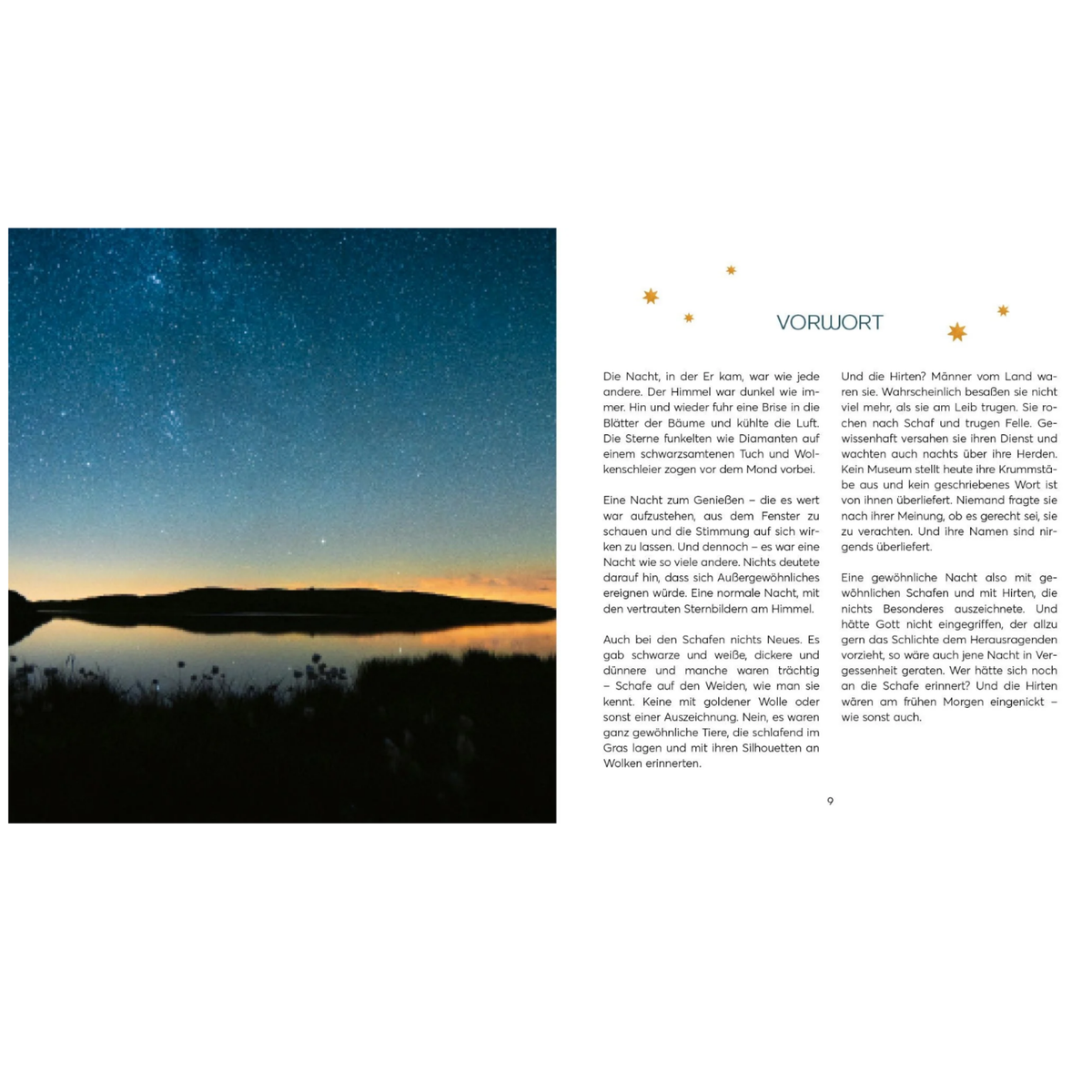 VORWORT

Die Nacht, in der Er kam, war wie jede andere. Der Himmel war dunkel wie immer. Hin und wieder fuhr eine Brise in die Blätter der Bäume und kühlte die Luft. Die Sterne funkelten wie Diamanten auf einem schwarzsamtenen Tuch und Wolkenschleier zogen vor dem Mond vorbei.

Eine Nacht zum Genießen – die es wert war aufzustehen, aus dem Fenster zu schauen und die Stimmung auf sich wirken zu lassen. Und dennoch – es war eine Nacht wie so viele andere. Nichts deutete darauf hin, dass sich Außergewöhnliches ereignen würde. Eine normale Nacht, mit den vertrauten Sternbildern am Himmel.

Auch bei den Schafen nichts Neues. Es gab schwarze und weiße, dickere und dünnere und manche waren trächtig – Schafe auf den Weiden, wie man sie kennt. Keine mit goldener Wolle oder sonst einer Auszeichnung. Nein, es waren ganz gewöhnliche Tiere, die schlafend im Gras lagen und mit ihren Silhouetten an Wolken erinnerten.

Und die Hirten? Männer vom Land waren sie. Wahrscheinlich besaßen sie nicht viel mehr, als sie am Leib trugen. Sie rochen nach Schaf und trugen Felle. Gewissenhaft versahen sie ihren Dienst und wachten auch nachts über ihre Herden. Kein Museum stellt heute ihre Krummstäbe aus und kein geschriebenes Wort ist von ihnen überliefert. Niemand fragte sie nach ihrer Meinung, ob es gerecht sei, sie zu verachten. Und ihre Namen sind nirgends überliefert.

Eine gewöhnliche Nacht also mit gewöhnlichen Schafen und mit Hirten, die nichts Besonderes auszeichnete. Und hätte Gott nicht eingegriffen, der allzu gern das Schlichte dem Herausragenden vorzieht, so wäre auch jene Nacht in Vergessenheit geraten. Wer hätte sich noch an die Schafe erinnert? Und die Hirten wären am frühen Morgen eingenickt – wie sonst auch.

9